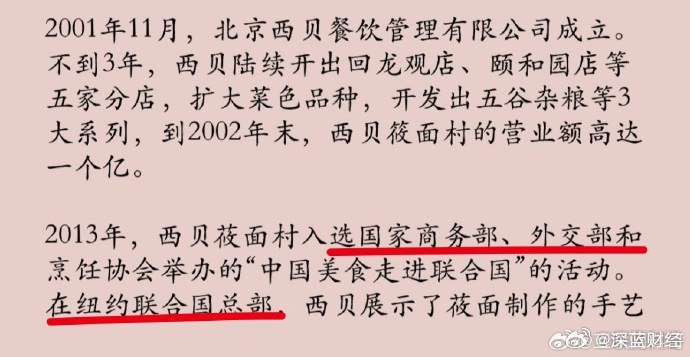 2001年11月，北京西贝餐饮管理有限公司成立。不到3年，西贝陆续开出回龙观店、颐和园店等五家分店，扩大菜色品种，开发出五谷杂粮等3大系列，到2002年末，西贝莜面村的营业额高达一个亿。

2013年，西贝莜面村入选国家商务部、外交部和烹饪协会举办的“中国美食走进联合国”的活动。在纽约联合国总部，西贝展示了莜面制作的手艺

@深蓝财经